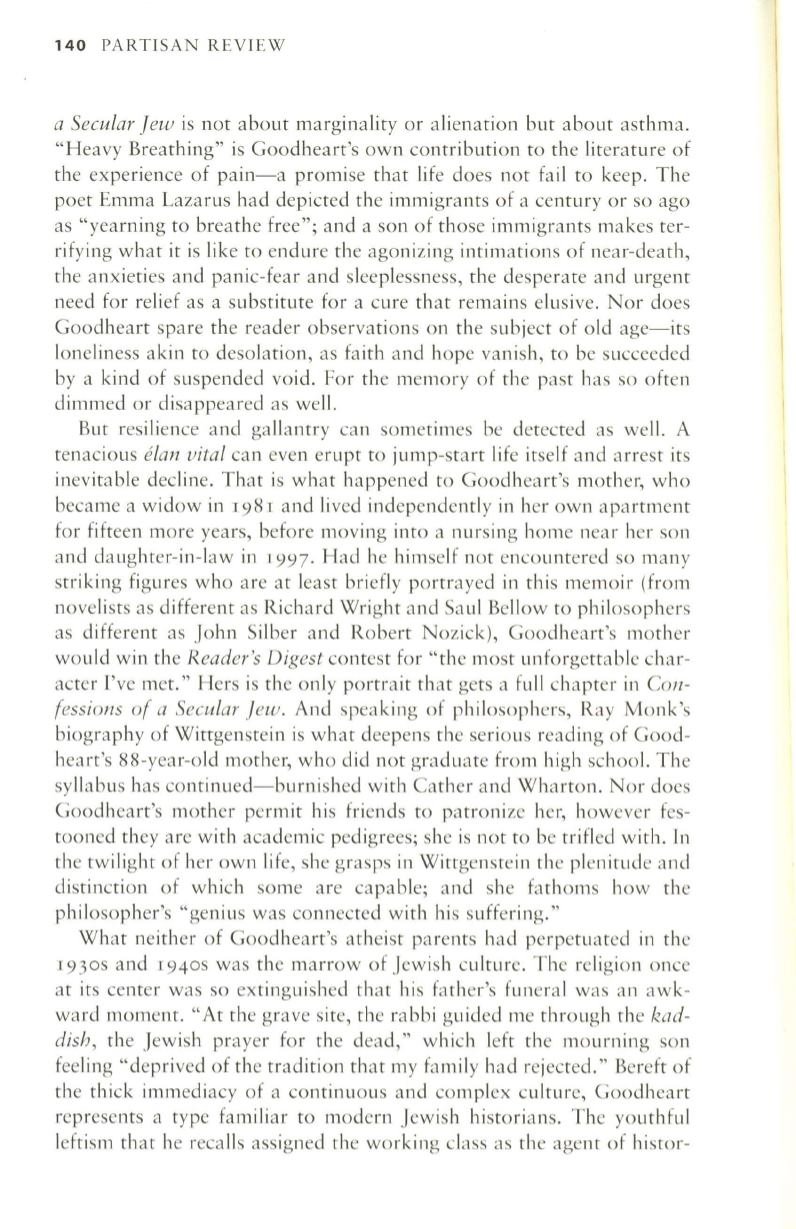 140 PARTISAN REVIEW

a Secular Jew is not about marginality or alienation but about asthma. "Heavy Breathing" is Goodheart's own contribution to the literature of the experience of pain—a promise that life does not fail to keep. The poet Emma Lazarus had depicted the immigrants of a century or so ago as "yearning to breathe free"; and a son of those immigrants makes terrifying what it is like to endure the agonizing intimations of near-death, the anxieties and panic-fear and sleeplessness, the desperate and urgent need for relief as a substitute for a cure that remains elusive. Nor does Goodheart spare the reader observations on the subject of old age—its loneliness akin to desolation, as faith and hope vanish, to be succeeded by a kind of suspended void. For the memory of the past has so often dimmed or disappeared as well.

But resilience and gallantry can sometimes be detected as well. A tenacious élan vital can even erupt to jump-start life itself and arrest its inevitable decline. That is what happened to Goodheart's mother, who became a widow in 1981 and lived independently in her own apartment for fifteen more years, before moving into a nursing home near her son and daughter-in-law in 1997. Had he himself not encountered so many striking figures who are at least briefly portrayed in this memoir (from novelists as different as Richard Wright and Saul Bellow to philosophers as different as John Silber and Robert Nozick), Goodheart's mother would win the Reader's Digest contest for "the most unforgettable character I've met." Hers is the only portrait that gets a full chapter in Confessions of a Secular Jew. And speaking of philosophers, Ray Monk's biography of Wittgenstein is what deepens the serious reading of Goodheart's 88-year-old mother, who did not graduate from high school. The syllabus has continued—burnished with Cather and Wharton. Nor does Goodheart's mother permit his friends to patronize her, however festooned they are with academic pedigrees; she is not to be trifled with. In the twilight of her own life, she grasps in Wittgenstein the plenitude and distinction of which some are capable; and she fathoms how the philosopher's "genius was connected with his suffering."

What neither of Goodheart's atheist parents had perpetuated in the 1930s and 1940s was the marrow of Jewish culture. The religion once at its center was so extinguished that his father's funeral was an awkward moment. "At the grave site, the rabbi guided me through the kaddish, the Jewish prayer for the dead," which left the mourning son feeling "deprived of the tradition that my family had rejected." Bereft of the thick immediacy of a continuous and complex culture, Goodheart represents a type familiar to modern Jewish historians. The youthful leftism that he recalls assigned the working class as the agent of histor-